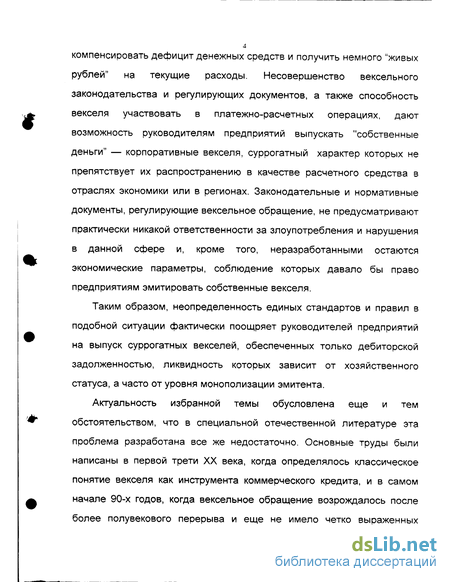 4

компенсировать дефицит денежных средств и получить немного "живых рублей" на текущие расходы. Несовершенство вексельного законодательства и регулирующих документов, а также способность векселя участвовать в платежно-расчетных операциях, дают возможность руководителям предприятий выпускать "собственные деньги" — корпоративные векселя, суррогатный характер которых не препятствует их распространению в качестве расчетного средства в отраслях экономики или в регионах. Законодательные и нормативные документы, регулирующие вексельное обращение, не предусматривают практически никакой ответственности за злоупотребления и нарушения в данной сфере и, кроме того, неразработанными остаются экономические параметры, соблюдение которых давало бы право предприятиям эмитировать собственные векселя.

Таким образом, неопределенность единых стандартов и правил в подобной ситуации фактически поощряет руководителей предприятий на выпуск суррогатных векселей, обеспеченных только дебиторской задолженностью, ликвидность которых зависит от хозяйственного статуса, а часто от уровня монополизации эмитента.

Актуальность избранной темы обусловлена еще и тем обстоятельством, что в специальной отечественной литературе эта проблема разработана все же недостаточно. Основные труды были написаны в первой трети XX века, когда определялось классическое понятие векселя как инструмента коммерческого кредита, и в самом начале 90-х годов, когда вексельное обращение возрождалось после более полувекового перерыва и еще не имело четко выраженных

dsLib.net
библиотека диссертаций